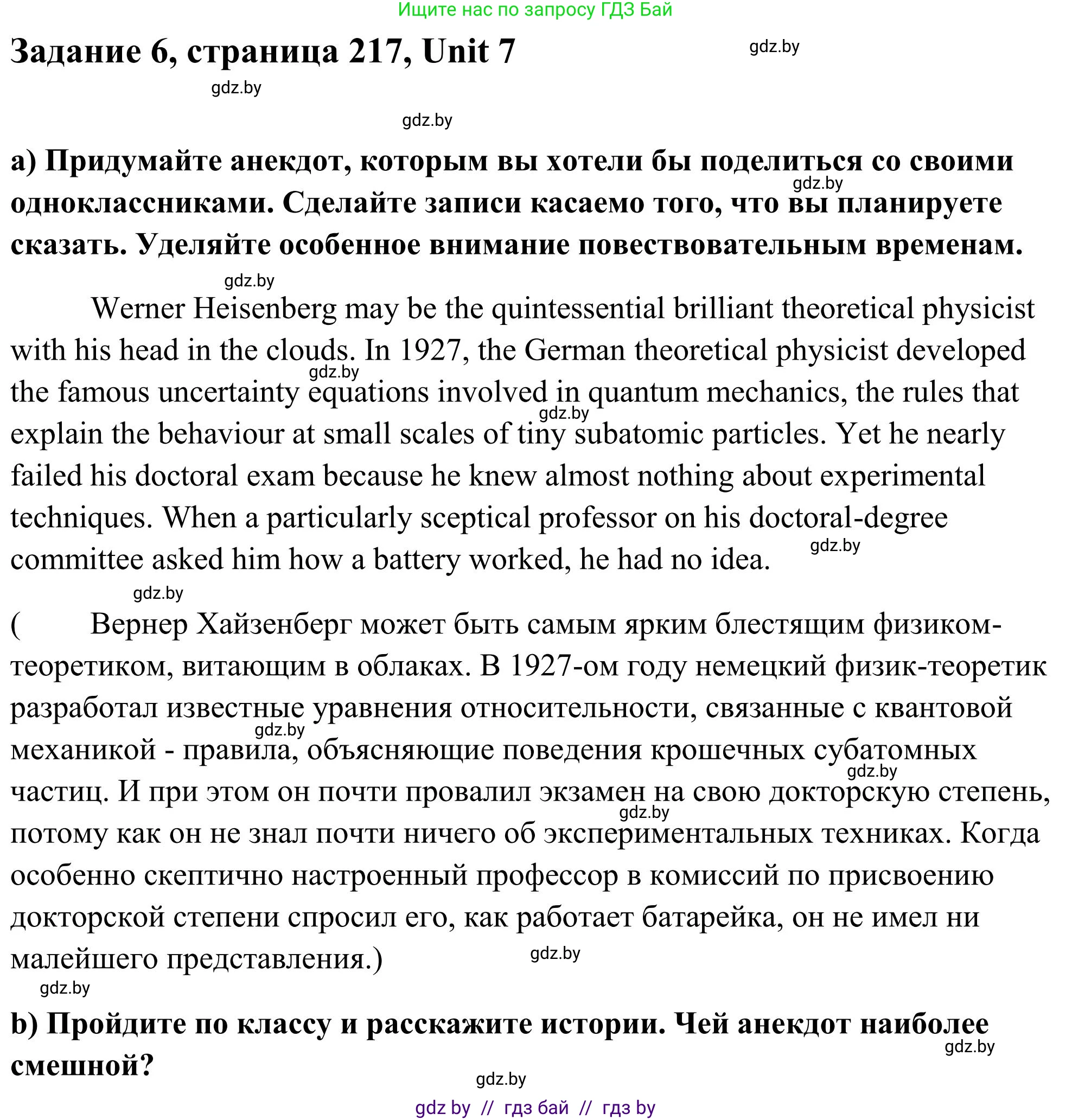 Ищите нас по запросу ГДЗ Бай

Задание 6, страница 217, Unit 7

gdz.by

gdz.by

gdz.by

a) Придумайте анекдот, которым вы хотели бы поделиться со своими одноклассниками. Сделайте записи касаемо того, что вы планируете сказать. Уделяйте особенное внимание повествовательным временам.

gdz.by

gdz.by

Werner Heisenberg may be the quintessential brilliant theoretical physicist with his head in the clouds. In 1927, the German theoretical physicist developed the famous uncertainty equations involved in quantum mechanics, the rules that explain the behaviour at small scales of tiny subatomic particles. Yet he nearly failed his doctoral exam because he knew almost nothing about experimental techniques. When a particularly sceptical professor on his doctoral-degree committee asked him how a battery worked, he had no idea.

gdz.by

gdz.by

gdz.by

gdz.by

( Вернер Хайзенберг может быть самым ярким блестящим физиком-теоретиком, витающим в облаках. В 1927-ом году немецкий физик-теоретик разработал известные уравнения относительности, связанные с квантовой механикой - правила, объясняющие поведения крошечных субатомных частиц. И при этом он почти провалил экзамен на свою докторскую степень, потому как он не знал почти ничего об экспериментальных техниках. Когда особенно скептично настроенный профессор в комиссий по присвоению докторской степени спросил его, как работает батарейка, он не имел ни малейшего представления.)

gdz.by

gdz.by

gdz.by

gdz.by

gdz.by

b) Пройдите по классу и расскажите истории. Чей анекдот наиболее смешной?

gdz.by

gdz.by

gdz by // гдз бай // гдз by